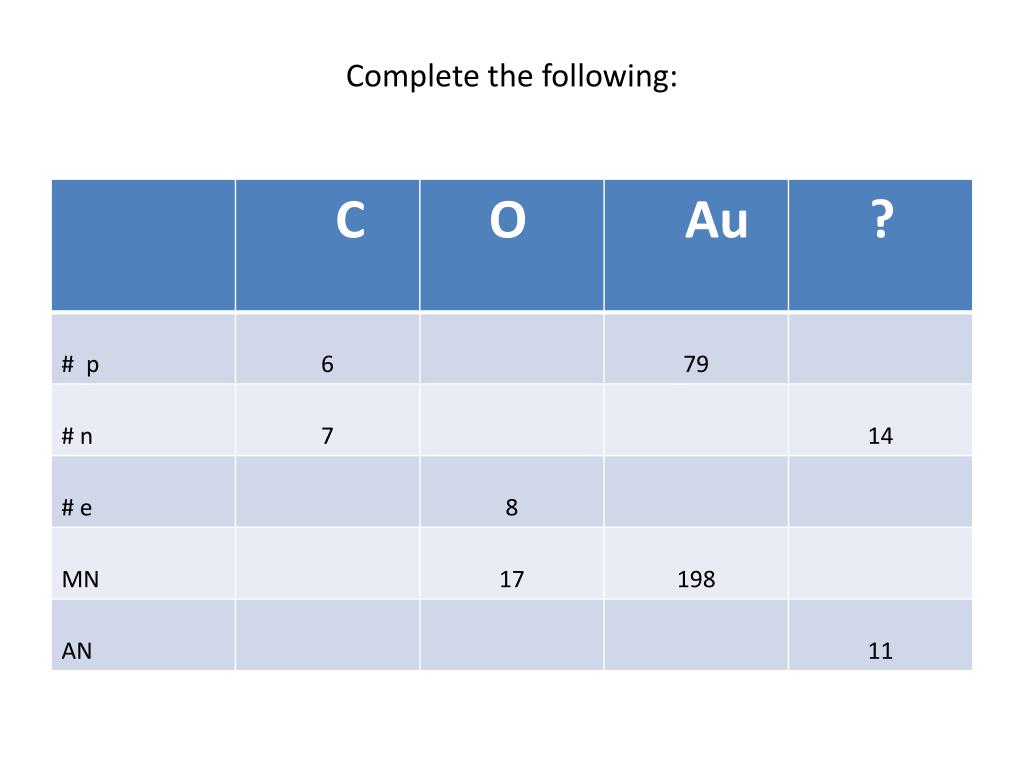 Complete the following:

|  | C | O | Au | ? |
|---|---|---|---|---|
| # p | 6 |  | 79 |  |
| # n | 7 |  |  | 14 |
| # e |  | 8 |  |  |
| MN |  | 17 | 198 |  |
| AN |  |  |  | 11 |